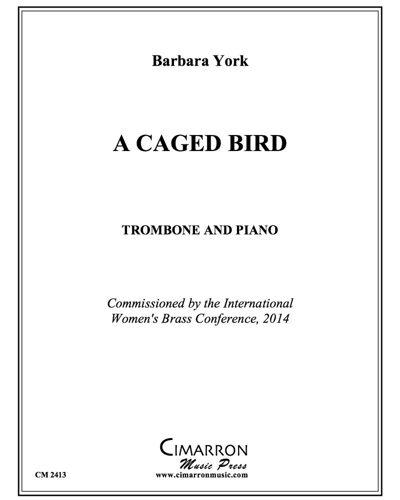 Barbara York

A CAGED BIRD

TROMBONE AND PIANO

Commissioned by the International Women's Brass Conference, 2014

CIMARRON
Music Press
www.cimarronmusic.com

CM 2413